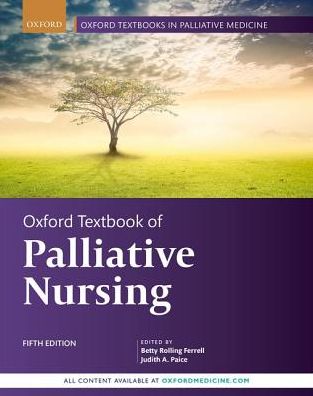 OXFORD

OXFORD TEXTBOOKS IN PALLIATIVE MEDICINE

Oxford Textbook of
Palliative Nursing

FIFTH EDITION

EDITED BY
Betty Rolling Ferrell
Judith A. Paice

ALL CONTENT AVAILABLE AT OXFORDMEDICINE.COM